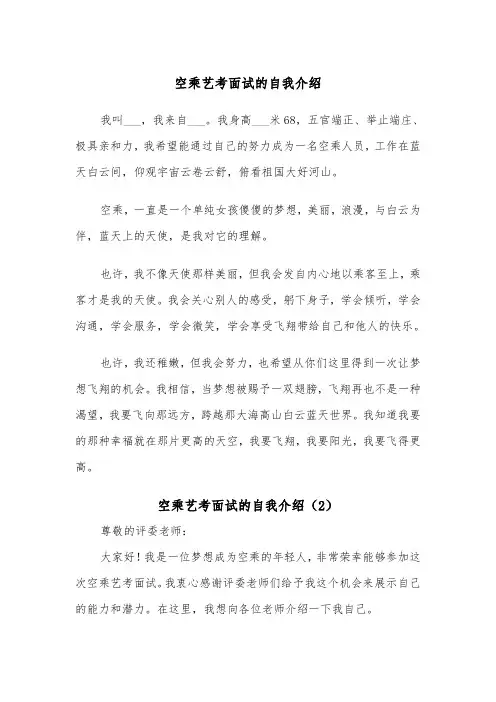 空乘艺考面试的自我介绍

我叫___，我来自___。我身高___米68，五官端正、举止端庄、极具亲和力，我希望能通过自己的努力成为一名空乘人员，工作在蓝天白云间，仰观宇宙云卷云舒，俯看祖国大好河山。

空乘，一直是一个单纯女孩傻傻的梦想，美丽，浪漫，与白云为伴，蓝天上的天使，是我对它的理解。

也许，我不像天使那样美丽，但我会发自内心地以乘客至上，乘客才是我的天使。我会关心别人的感受，躬下身子，学会倾听，学会沟通，学会服务，学会微笑，学会享受飞翔带给自己和他人的快乐。

也许，我还稚嫩，但我会努力，也希望从你们这里得到一次让梦想飞翔的机会。我相信，当梦想被赐予一双翅膀，飞翔再也不是一种渴望，我要飞向那远方，跨越那大海高山白云蓝天世界。我知道我要的那种幸福就在那片更高的天空，我要飞翔，我要阳光，我要飞得更高。

空乘艺考面试的自我介绍（2）

尊敬的评委老师：

大家好！我是一位梦想成为空乘的年轻人，非常荣幸能够参加这次空乘艺考面试。我衷心感谢评委老师们给予我这个机会来展示自己的能力和潜力。在这里，我想向各位老师介绍一下我自己。